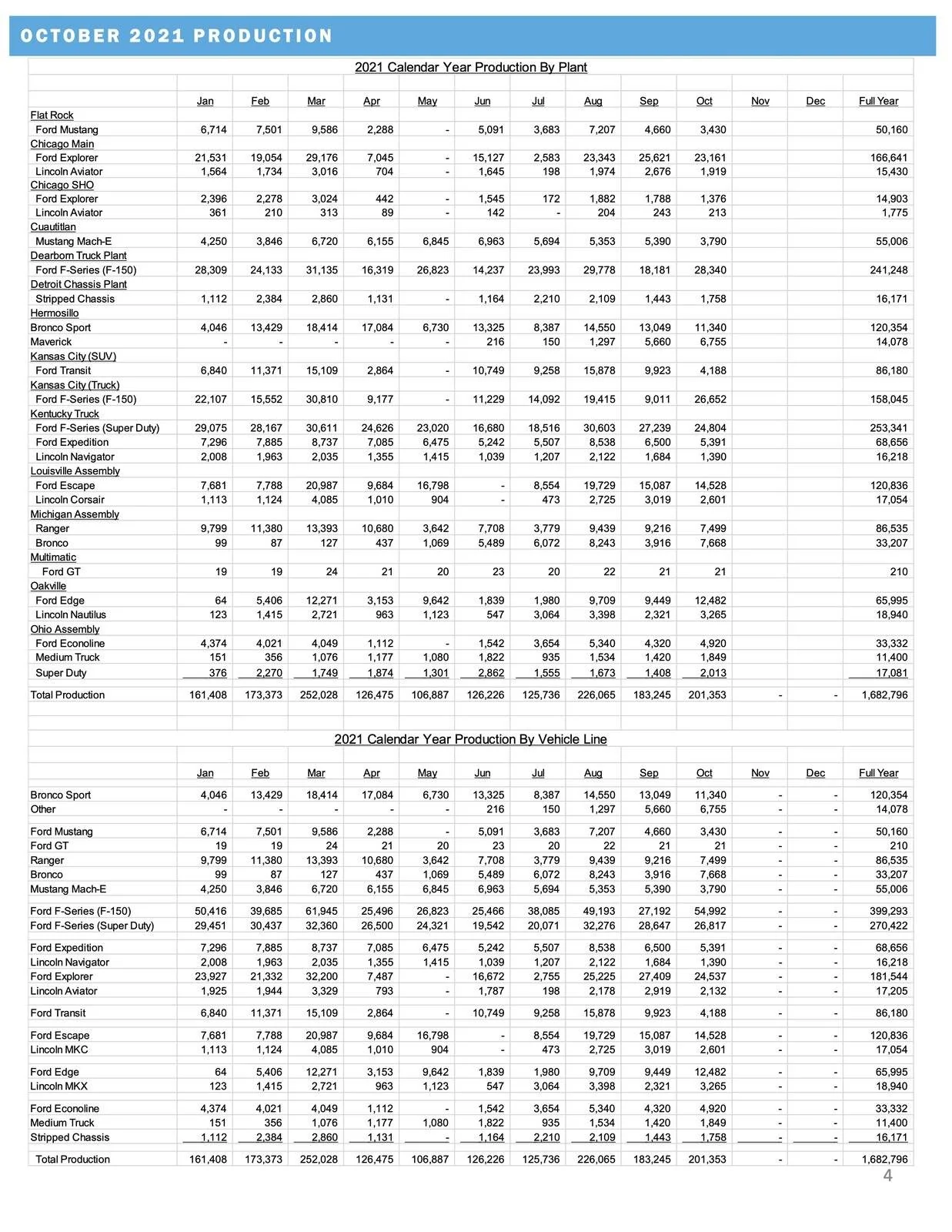 OCTOBER 2021 PRODUCTION

2021 Calendar Year Production By Plant

| | Jan | Feb | Mar | Apr | May | Jun | Jul | Aug | Sep | Oct | Nov | Dec | Full Year |
|---|---|---|---|---|---|---|---|---|---|---|---|---|---|
| Flat Rock | | | | | | | | | | | | | |
| Ford Mustang | 6,714 | 7,501 | 9,586 | 2,288 | - | 5,091 | 3,683 | 7,207 | 4,660 | 3,430 | | | 50,160 |
| Chicago Main | | | | | | | | | | | | | |
| Ford Explorer | 21,531 | 19,054 | 29,176 | 7,045 | - | 15,127 | 2,583 | 23,343 | 25,621 | 23,161 | | | 166,641 |
| Lincoln Aviator | 1,564 | 1,734 | 3,016 | 704 | - | 1,645 | 198 | 1,974 | 2,676 | 1,919 | | | 15,430 |
| Chicago SHO | | | | | | | | | | | | | |
| Ford Explorer | 2,396 | 2,278 | 3,024 | 442 | - | 1,545 | 172 | 1,882 | 1,788 | 1,376 | | | 14,903 |
| Lincoln Aviator | 361 | 210 | 313 | 89 | - | 142 | - | 204 | 243 | 213 | | | 1,775 |
| Cuautitlan | | | | | | | | | | | | | |
| Mustang Mach-E | 4,250 | 3,846 | 6,720 | 6,155 | 6,845 | 6,963 | 5,694 | 5,353 | 5,390 | 3,790 | | | 55,006 |
| Dearborn Truck Plant | | | | | | | | | | | | | |
| Ford F-Series (F-150) | 28,309 | 24,133 | 31,135 | 16,319 | 26,823 | 14,237 | 23,993 | 29,778 | 18,181 | 28,340 | | | 241,248 |
| Detroit Chassis Plant | | | | | | | | | | | | | |
| Stripped Chassis | 1,112 | 2,384 | 2,860 | 1,131 | - | 1,164 | 2,210 | 2,109 | 1,443 | 1,758 | | | 16,171 |
| Hermosillo | | | | | | | | | | | | | |
| Bronco Sport | 4,046 | 13,429 | 18,414 | 17,084 | 6,730 | 13,325 | 8,387 | 14,550 | 13,049 | 11,340 | | | 120,354 |
| Maverick | - | - | - | - | - | 216 | 150 | 1,297 | 5,660 | 6,755 | | | 14,078 |
| Kansas City (SUV) | | | | | | | | | | | | | |
| Ford Transit | 6,840 | 11,371 | 15,109 | 2,864 | - | 10,749 | 9,258 | 15,878 | 9,923 | 4,188 | | | 86,180 |
| Kansas City (Truck) | | | | | | | | | | | | | |
| Ford F-Series (F-150) | 22,107 | 15,552 | 30,810 | 9,177 | - | 11,229 | 14,092 | 19,415 | 9,011 | 26,652 | | | 158,045 |
| Kentucky Truck | | | | | | | | | | | | | |
| Ford F-Series (Super Duty) | 29,075 | 28,167 | 30,611 | 24,626 | 23,020 | 16,680 | 18,516 | 30,603 | 27,239 | 24,804 | | | 253,341 |
| Ford Expedition | 7,296 | 7,885 | 8,737 | 7,085 | 6,475 | 5,242 | 5,507 | 8,538 | 6,500 | 5,391 | | | 68,656 |
| Lincoln Navigator | 2,008 | 1,963 | 2,035 | 1,355 | 1,415 | 1,039 | 1,207 | 2,122 | 1,684 | 1,390 | | | 16,218 |
| Louisville Assembly | | | | | | | | | | | | | |
| Ford Escape | 7,681 | 7,788 | 20,987 | 9,684 | 16,798 | - | 8,554 | 19,729 | 15,087 | 14,528 | | | 120,836 |
| Lincoln Corsair | 1,113 | 1,124 | 4,085 | 1,010 | 904 | - | 473 | 2,725 | 3,019 | 2,601 | | | 17,054 |
| Michigan Assembly | | | | | | | | | | | | | |
| Ranger | 9,799 | 11,380 | 13,393 | 10,680 | 3,642 | 7,708 | 3,779 | 9,439 | 9,216 | 7,499 | | | 86,535 |
| Bronco | 99 | 87 | 127 | 437 | 1,069 | 5,489 | 6,072 | 8,243 | 3,916 | 7,668 | | | 33,207 |
| Multimatic | | | | | | | | | | | | | |
| Ford GT | 19 | 19 | 24 | 21 | 20 | 23 | 20 | 22 | 21 | 21 | | | 210 |
| Oakville | | | | | | | | | | | | | |
| Ford Edge | 64 | 5,406 | 12,271 | 3,153 | 9,642 | 1,839 | 1,980 | 9,709 | 9,449 | 12,482 | | | 65,995 |
| Lincoln Nautilus | 123 | 1,415 | 2,721 | 963 | 1,123 | 547 | 3,064 | 3,398 | 2,321 | 3,265 | | | 18,940 |
| Ohio Assembly | | | | | | | | | | | | | |
| Ford Econoline | 4,374 | 4,021 | 4,049 | 1,112 | - | 1,542 | 3,654 | 5,340 | 4,320 | 4,920 | | | 33,332 |
| Medium Truck | 151 | 356 | 1,076 | 1,177 | 1,080 | 1,822 | 935 | 1,534 | 1,420 | 1,849 | | | 11,400 |
| Super Duty | 376 | 2,270 | 1,749 | 1,874 | 1,301 | 2,862 | 1,555 | 1,673 | 1,408 | 2,013 | | | 17,081 |
| Total Production | 161,408 | 173,373 | 252,028 | 126,475 | 106,887 | 126,226 | 125,736 | 226,065 | 183,245 | 201,353 | - | - | 1,682,796 |

2021 Calendar Year Production By Vehicle Line

| | Jan | Feb | Mar | Apr | May | Jun | Jul | Aug | Sep | Oct | Nov | Dec | Full Year |
|---|---|---|---|---|---|---|---|---|---|---|---|---|---|
| Bronco Sport | 4,046 | 13,429 | 18,414 | 17,084 | 6,730 | 13,325 | 8,387 | 14,550 | 13,049 | 11,340 | - | - | 120,354 |
| Other | - | - | - | - | - | 216 | 150 | 1,297 | 5,660 | 6,755 | - | - | 14,078 |
| Ford Mustang | 6,714 | 7,501 | 9,586 | 2,288 | - | 5,091 | 3,683 | 7,207 | 4,660 | 3,430 | - | - | 50,160 |
| Ford GT | 19 | 19 | 24 | 21 | 20 | 23 | 20 | 22 | 21 | 21 | - | - | 210 |
| Ranger | 9,799 | 11,380 | 13,393 | 10,680 | 3,642 | 7,708 | 3,779 | 9,439 | 9,216 | 7,499 | - | - | 86,535 |
| Bronco | 99 | 87 | 127 | 437 | 1,069 | 5,489 | 6,072 | 8,243 | 3,916 | 7,668 | - | - | 33,207 |
| Mustang Mach-E | 4,250 | 3,846 | 6,720 | 6,155 | 6,845 | 6,963 | 5,694 | 5,353 | 5,390 | 3,790 | - | - | 55,006 |
| Ford F-Series (F-150) | 50,416 | 39,685 | 61,945 | 25,496 | 26,823 | 25,466 | 38,085 | 49,193 | 27,192 | 54,992 | - | - | 399,293 |
| Ford F-Series (Super Duty) | 29,451 | 30,437 | 32,360 | 26,500 | 24,321 | 19,542 | 20,071 | 32,276 | 28,647 | 26,817 | - | - | 270,422 |
| Ford Expedition | 7,296 | 7,885 | 8,737 | 7,085 | 6,475 | 5,242 | 5,507 | 8,538 | 6,500 | 5,391 | - | - | 68,656 |
| Lincoln Navigator | 2,008 | 1,963 | 2,035 | 1,355 | 1,415 | 1,039 | 1,207 | 2,122 | 1,684 | 1,390 | - | - | 16,218 |
| Ford Explorer | 23,927 | 21,332 | 32,200 | 7,487 | - | 16,672 | 2,755 | 25,225 | 27,409 | 24,537 | - | - | 181,544 |
| Lincoln Aviator | 1,925 | 1,944 | 3,329 | 793 | - | 1,787 | 198 | 2,178 | 2,919 | 2,132 | - | - | 17,205 |
| Ford Transit | 6,840 | 11,371 | 15,109 | 2,864 | - | 10,749 | 9,258 | 15,878 | 9,923 | 4,188 | - | - | 86,180 |
| Ford Escape | 7,681 | 7,788 | 20,987 | 9,684 | 16,798 | - | 8,554 | 19,729 | 15,087 | 14,528 | - | - | 120,836 |
| Lincoln MKC | 1,113 | 1,124 | 4,085 | 1,010 | 904 | - | 473 | 2,725 | 3,019 | 2,601 | - | - | 17,054 |
| Ford Edge | 64 | 5,406 | 12,271 | 3,153 | 9,642 | 1,839 | 1,980 | 9,709 | 9,449 | 12,482 | - | - | 65,995 |
| Lincoln MKX | 123 | 1,415 | 2,721 | 963 | 1,123 | 547 | 3,064 | 3,398 | 2,321 | 3,265 | - | - | 18,940 |
| Ford Econoline | 4,374 | 4,021 | 4,049 | 1,112 | - | 1,542 | 3,654 | 5,340 | 4,320 | 4,920 | - | - | 33,332 |
| Medium Truck | 151 | 356 | 1,076 | 1,177 | 1,080 | 1,822 | 935 | 1,534 | 1,420 | 1,849 | - | - | 11,400 |
| Stripped Chassis | 1,112 | 2,384 | 2,860 | 1,131 | - | 1,164 | 2,210 | 2,109 | 1,443 | 1,758 | - | - | 16,171 |
| Total Production | 161,408 | 173,373 | 252,028 | 126,475 | 106,887 | 126,226 | 125,736 | 226,065 | 183,245 | 201,353 | - | - | 1,682,796 |

4